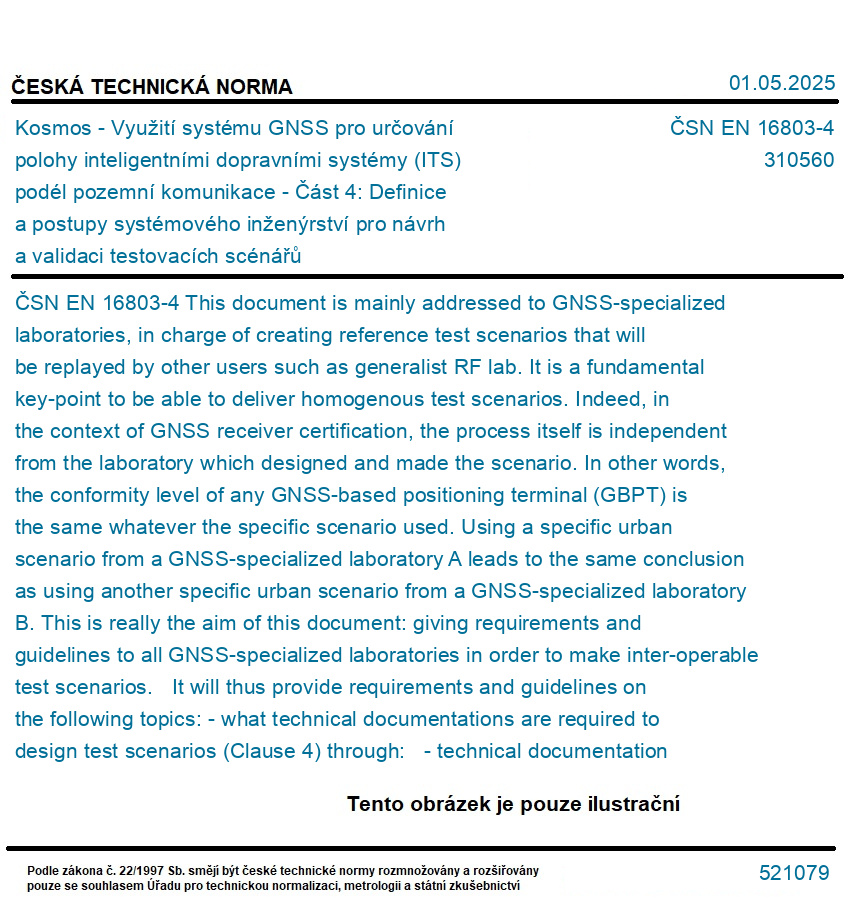 ČESKÁ TECHNICKÁ NORMA

01.05.2025

Kosmos - Využití systému GNSS pro určování polohy inteligentními dopravními systémy (ITS) podél pozemní komunikace - Část 4: Definice a postupy systémového inženýrství pro návrh a validaci testovacích scénářů

ČSN EN 16803-4
310560

ČSN EN 16803-4 This document is mainly addressed to GNSS-specialized laboratories, in charge of creating reference test scenarios that will be replayed by other users such as generalist RF lab. It is a fundamental key-point to be able to deliver homogenous test scenarios. Indeed, in the context of GNSS receiver certification, the process itself is independent from the laboratory which designed and made the scenario. In other words, the conformity level of any GNSS-based positioning terminal (GBPT) is the same whatever the specific scenario used. Using a specific urban scenario from a GNSS-specialized laboratory A leads to the same conclusion as using another specific urban scenario from a GNSS-specialized laboratory B. This is really the aim of this document: giving requirements and guidelines to all GNSS-specialized laboratories in order to make inter-operable test scenarios. It will thus provide requirements and guidelines on the following topics: - what technical documentations are required to design test scenarios (Clause 4) through: - technical documentation

Tento obrázek je pouze ilustrační

Podle zákona č. 22/1997 Sb. smějí být české technické normy rozmnožovány a rozšiřovány pouze se souhlasem Úřadu pro technickou normalizaci, metrologii a státní zkušebnictví

521079